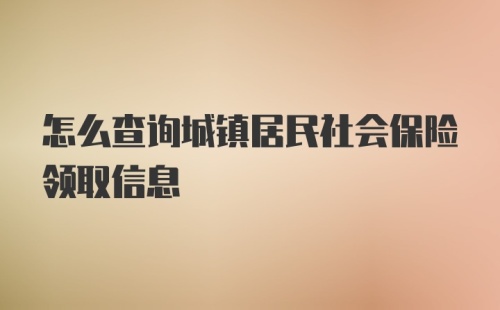 怎么查询城镇居民社会保险领取信息